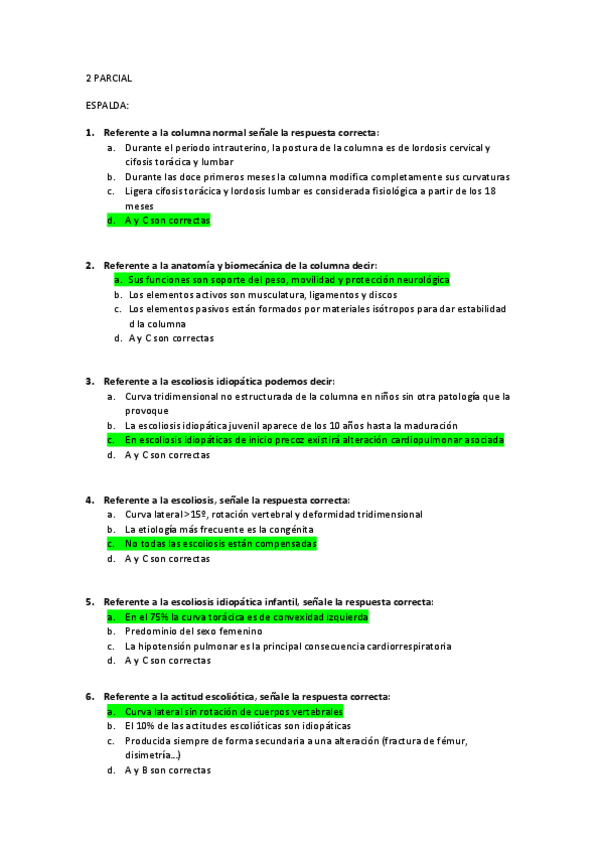 2 PARCIAL

ESPALDA:

1. Referente a la columna normal señale la respuesta correcta:
a. Durante el periodo intrauterino, la postura de la columna es de lordosis cervical y cifosis torácica y lumbar
b. Durante las doce primeros meses la columna modifica completamente sus curvaturas
c. Ligera cifosis torácica y lordosis lumbar es considerada fisiológica a partir de los 18 meses
d. A y C son correctas

2. Referente a la anatomía y biomecánica de la columna decir:
a. Sus funciones son soporte del peso, movilidad y protección neurológica
b. Los elementos activos son musculatura, ligamentos y discos
c. Los elementos pasivos están formados por materiales isótropos para dar estabilidad d la columna
d. A y C son correctas

3. Referente a la escoliosis idiopática podemos decir:
a. Curva tridimensional no estructurada de la columna en niños sin otra patología que la provoque
b. La escoliosis idiopática juvenil aparece de los 10 años hasta la maduración
c. En escoliosis idiopáticas de inicio precoz existirá alteración cardiopulmonar asociada
d. A y C son correctas

4. Referente a la escoliosis, señale la respuesta correcta:
a. Curva lateral >15º, rotación vertebral y deformidad tridimensional
b. La etiología más frecuente es la congénita
c. No todas las escoliosis están compensadas
d. A y C son correctas

5. Referente a la escoliosis idiopática infantil, señale la respuesta correcta:
a. En el 75% la curva torácica es de convexidad izquierda
b. Predominio del sexo femenino
c. La hipotensión pulmonar es la principal consecuencia cardiorrespiratoria
d. A y C son correctas

6. Referente a la actitud escoliótica, señale la respuesta correcta:
a. Curva lateral sin rotación de cuerpos vertebrales
b. El 10% de las actitudes escolióticas son idiopáticas
c. Producida siempre de forma secundaria a una alteración (fractura de fémur, disimetría...)
d. A y B son correctas